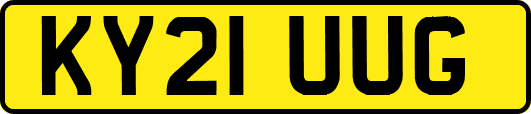 KY21 UUG